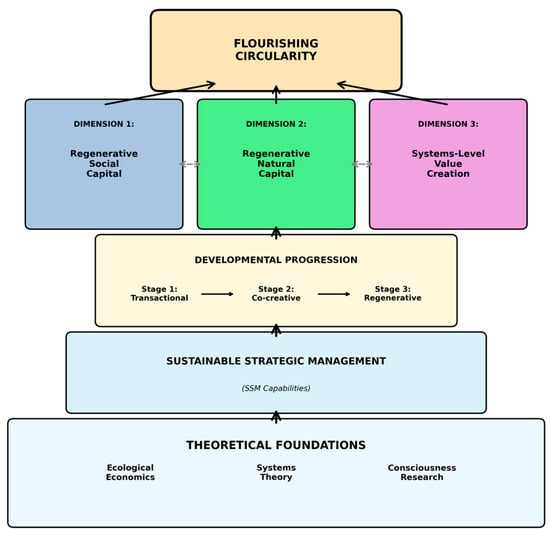 FLOURISHING CIRCULARITY

DIMENSION 1:

Regenerative Social Capital

DIMENSION 2:

Regenerative Natural Capital

DIMENSION 3:

Systems-Level Value Creation

DEVELOPMENTAL PROGRESSION

Stage 1: Transactional

Stage 2: Co-creative

Stage 3: Regenerative

SUSTAINABLE STRATEGIC MANAGEMENT

(SSM Capabilities)

THEORETICAL FOUNDATIONS

Ecological Economics

Systems Theory

Consciousness Research